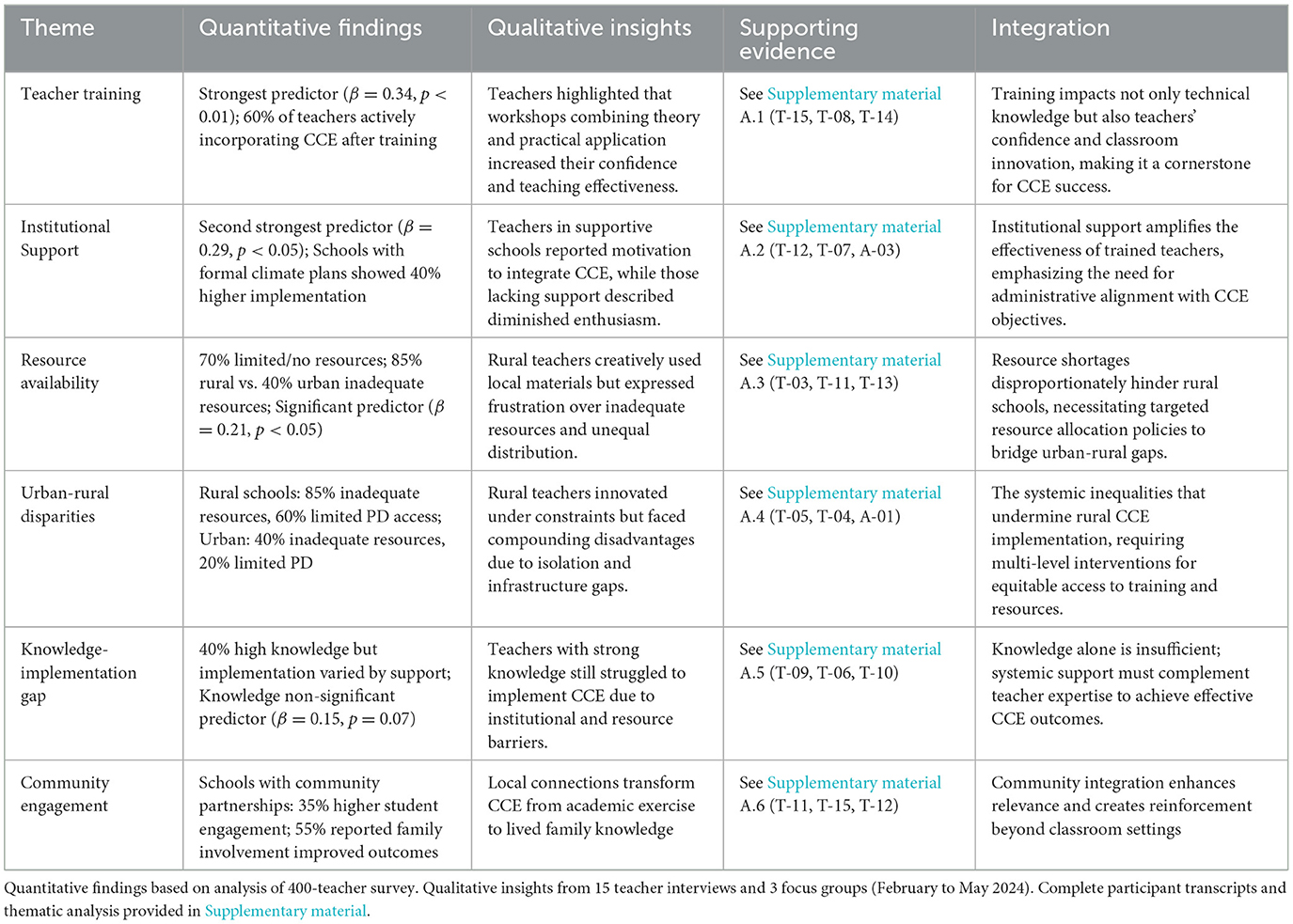 | Theme | Quantitative findings | Qualitative insights | Supporting evidence | Integration |
|---|---|---|---|---|
| Teacher training | Strongest predictor ($\beta = 0.34$, $p < 0.01$); 60% of teachers actively incorporating CCE after training | Teachers highlighted that workshops combining theory and practical application increased their confidence and teaching effectiveness. | See Supplementary material A.1 (T-15, T-08, T-14) | Training impacts not only technical knowledge but also teachers' confidence and classroom innovation, making it a cornerstone for CCE success. |
| Institutional Support | Second strongest predictor ($\beta = 0.29$, $p < 0.05$); Schools with formal climate plans showed 40% higher implementation | Teachers in supportive schools reported motivation to integrate CCE, while those lacking support described diminished enthusiasm. | See Supplementary material A.2 (T-12, T-07, A-03) | Institutional support amplifies the effectiveness of trained teachers, emphasizing the need for administrative alignment with CCE objectives. |
| Resource availability | 70% limited/no resources; 85% rural vs. 40% urban inadequate resources; Significant predictor ($\beta = 0.21$, $p < 0.05$) | Rural teachers creatively used local materials but expressed frustration over inadequate resources and unequal distribution. | See Supplementary material A.3 (T-03, T-11, T-13) | Resource shortages disproportionately hinder rural schools, necessitating targeted resource allocation policies to bridge urban-rural gaps. |
| Urban-rural disparities | Rural schools: 85% inadequate resources, 60% limited PD access; Urban: 40% inadequate resources, 20% limited PD | Rural teachers innovated under constraints but faced compounding disadvantages due to isolation and infrastructure gaps. | See Supplementary material A.4 (T-05, T-04, A-01) | The systemic inequalities that undermine rural CCE implementation, requiring multi-level interventions for equitable access to training and resources. |
| Knowledge-implementation gap | 40% high knowledge but implementation varied by support; Knowledge non-significant predictor ($\beta = 0.15$, $p = 0.07$) | Teachers with strong knowledge still struggled to implement CCE due to institutional and resource barriers. | See Supplementary material A.5 (T-09, T-06, T-10) | Knowledge alone is insufficient; systemic support must complement teacher expertise to achieve effective CCE outcomes. |
| Community engagement | Schools with community partnerships: 35% higher student engagement; 55% reported family involvement improved outcomes | Local connections transform CCE from academic exercise to lived family knowledge | See Supplementary material A.6 (T-11, T-15, T-12) | Community integration enhances relevance and creates reinforcement beyond classroom settings |

Quantitative findings based on analysis of 400-teacher survey. Qualitative insights from 15 teacher interviews and 3 focus groups (February to May 2024). Complete participant transcripts and thematic analysis provided in Supplementary material.